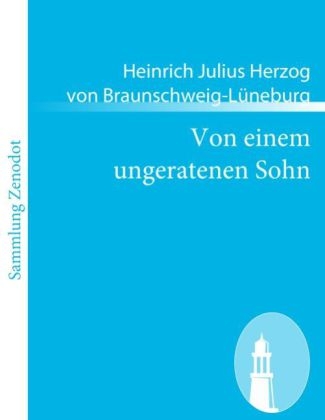 Sammlung Zenodot

Heinrich Julius Herzog von Braunschweig-Lüneburg

Von einem ungeratenen Sohn